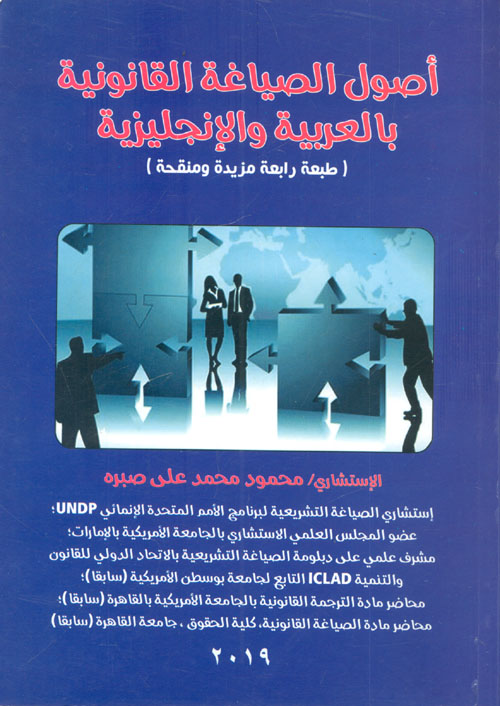 أصول الصياغة القانونية
بالعربية والإنجليزية
( طبعة رابعة مزيدة ومنقحة )

الإستشاري/ محمود محمد على صبره

إستشاري الصياغة التشريعية لبرنامج الأمم المتحدة الإنمائي UNDP؛
عضو المجلس العلمي الاستشاري بالجامعة الأمريكية بالإمارات؛
مشرف علمي على دبلومة الصياغة التشريعية بالاتحاد الدولي للقانون والتنمية ICLAD التابع لجامعة بوسطن الأمريكية (سابقا)؛
محاضر مادة الترجمة القانونية بالجامعة الأمريكية بالقاهرة (سابقا)؛
محاضر مادة الصياغة القانونية، كلية الحقوق ، جامعة القاهرة (سابقا)

٢٠١٩